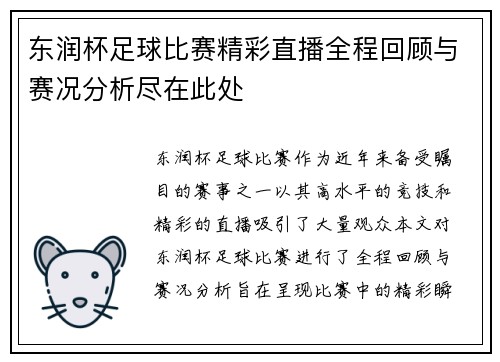 东润杯足球比赛精彩直播全程回顾与赛况分析尽在此处

东润杯足球比赛作为近年来备受瞩目的赛事之一以其高水平的竞技和精彩的直播吸引了大量观众本文对东润杯足球比赛进行了全程回顾与赛况分析旨在呈现比赛中的精彩瞬